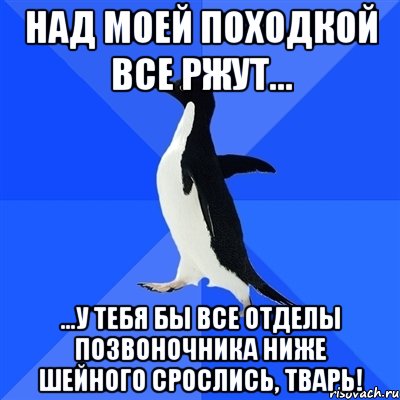 НАД МОЕЙ ПОХОДКОЙ ВСЕ РЖУТ...

...У ТЕБЯ БЫ ВСЕ ОТДЕЛЫ ПОЗВОНОЧНИКА НИЖЕ ШЕЙНОГО СРОСЛИСЬ, ТВАРЬ!

risovach.ru